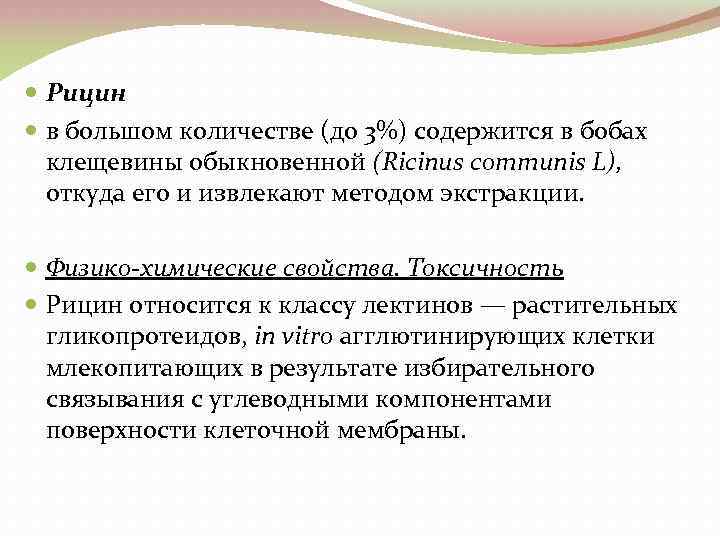 Рицин

в большом количестве (до 3%) содержится в бобах клещевины обыкновенной (Ricinus communis L), откуда его и извлекают методом экстракции.

Физико-химические свойства. Токсичность

Рицин относится к классу лектинов — растительных гликопротеидов, in vitro агглютинирующих клетки млекопитающих в результате избирательного связывания с углеводными компонентами поверхности клеточной мембраны.